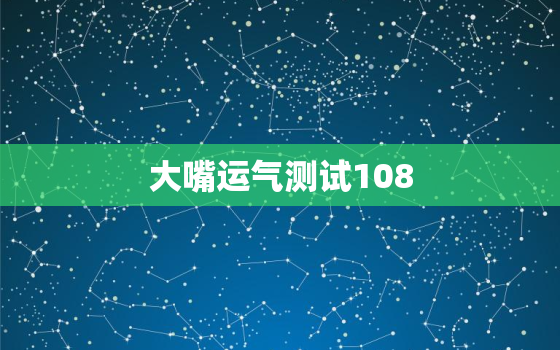 大嘴运气测试108